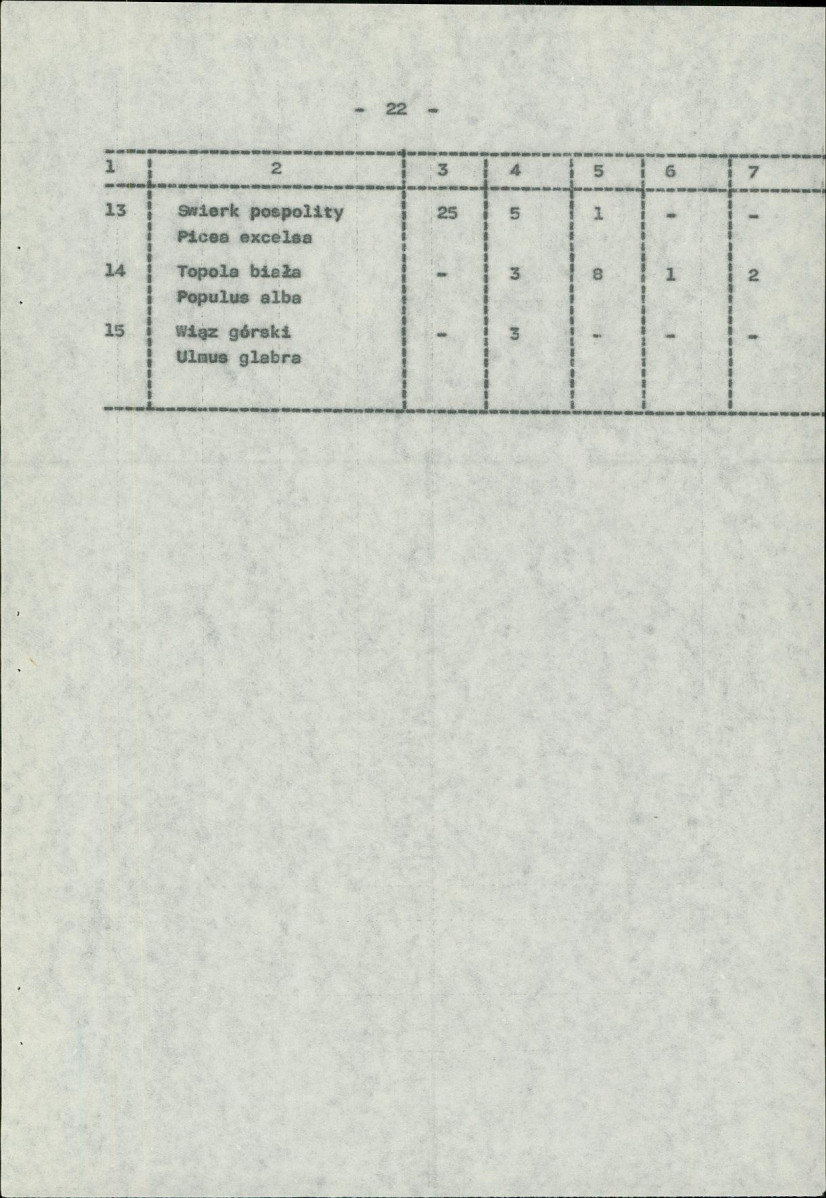 - 22 -

| 1 | 2 | 3 | 4 | 5 | 6 | 7 |
|---|---|---|---|---|---|---|
| 13 | Swierk pospolity Picea excelsa | 25 | 5 | 1 | - | - |
| 14 | Topola biała Populus alba | - | 3 | 8 | 1 | 2 |
| 15 | Wiąz górski Ulmus glabra | - | 3 | - | - | - |